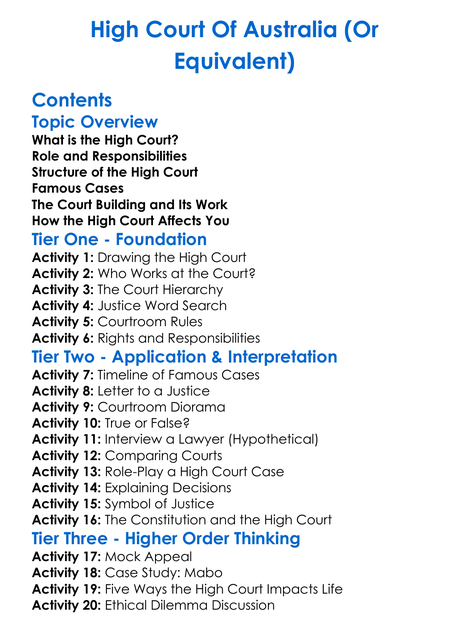 High Court Of Australia (Or Equivalent)

Contents

Topic Overview

What is the High Court?
Role and Responsibilities
Structure of the High Court
Famous Cases
The Court Building and Its Work
How the High Court Affects You

Tier One - Foundation

Activity 1: Drawing the High Court
Activity 2: Who Works at the Court?
Activity 3: The Court Hierarchy
Activity 4: Justice Word Search
Activity 5: Courtroom Rules
Activity 6: Rights and Responsibilities

Tier Two - Application & Interpretation

Activity 7: Timeline of Famous Cases
Activity 8: Letter to a Justice
Activity 9: Courtroom Diorama
Activity 10: True or False?
Activity 11: Interview a Lawyer (Hypothetical)
Activity 12: Comparing Courts
Activity 13: Role-Play a High Court Case
Activity 14: Explaining Decisions
Activity 15: Symbol of Justice
Activity 16: The Constitution and the High Court

Tier Three - Higher Order Thinking

Activity 17: Mock Appeal
Activity 18: Case Study: Mabo
Activity 19: Five Ways the High Court Impacts Life
Activity 20: Ethical Dilemma Discussion